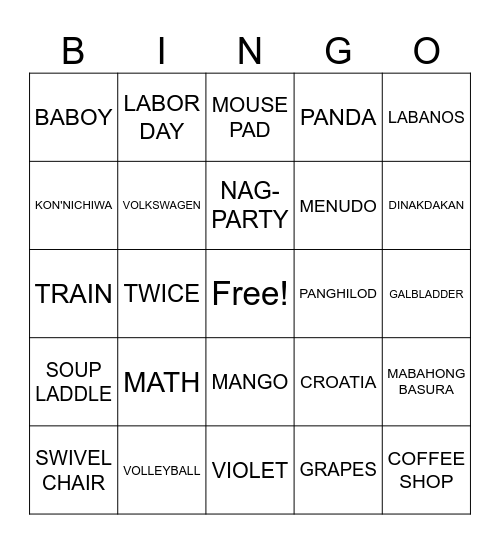 | B | I | N | G | O |
|---|---|---|---|---|
| BABOY | LABOR DAY | MOUSE PAD | PANDA | LABANOS |
| KON'NICHIWA | VOLKSWAGEN | NAG-PARTY | MENUDO | DINAKDAKAN |
| TRAIN | TWICE | Free! | PANGHILOD | GALBLADDER |
| SOUP LADDLE | MATH | MANGO | CROATIA | MABAHONG BASURA |
| SWIVEL CHAIR | VOLLEYBALL | VIOLET | GRAPES | COFFEE SHOP |